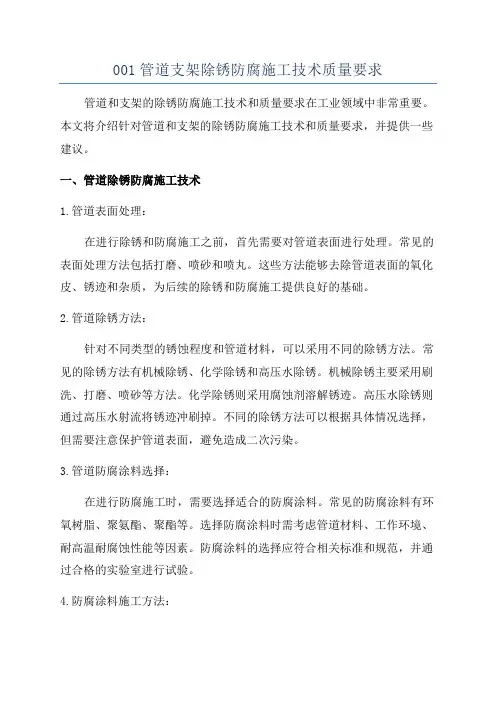 001 管道支架除锈防腐施工技术质量要求

管道和支架的除锈防腐施工技术和质量要求在工业领域中非常重要。本文将介绍针对管道和支架的除锈防腐施工技术和质量要求，并提供一些建议。

一、管道除锈防腐施工技术

1. 管道表面处理：

在进行除锈和防腐施工之前，首先需要对管道表面进行处理。常见的表面处理方法包括打磨、喷砂和喷丸。这些方法能够去除管道表面的氧化皮、锈迹和杂质，为后续的除锈和防腐施工提供良好的基础。

2. 管道除锈方法：

针对不同类型的锈蚀程度和管道材料，可以采用不同的除锈方法。常见的除锈方法有机械除锈、化学除锈和高压水除锈。机械除锈主要采用刷洗、打磨、喷砂等方法。化学除锈则采用腐蚀剂溶解锈迹。高压水除锈则通过高压水射流将锈迹冲刷掉。不同的除锈方法可以根据具体情况选择，但需要注意保护管道表面，避免造成二次污染。

3. 管道防腐涂料选择：

在进行防腐施工时，需要选择适合的防腐涂料。常见的防腐涂料有环氧树脂、聚氨酯、聚酯等。选择防腐涂料时需考虑管道材料、工作环境、耐高温耐腐蚀性能等因素。防腐涂料的选择应符合相关标准和规范，并通过合格的实验室进行试验。

4. 防腐涂料施工方法：